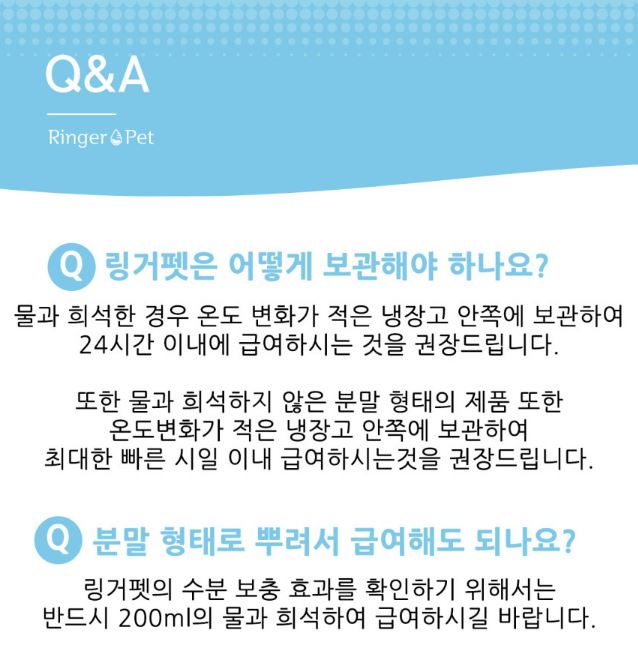 Q&A

Ringer Pet

Q 링거펫은 어떻게 보관해야 하나요?

물과 희석한 경우 온도 변화가 적은 냉장고 안쪽에 보관하여 24시간 이내에 급여하시는 것을 권장드립니다.

또한 물과 희석하지 않은 분말 형태의 제품 또한 온도변화가 적은 냉장고 안쪽에 보관하여 최대한 빠른 시일 이내 급여하시는것을 권장드립니다.

Q 분말 형태로 뿌려서 급여해도 되나요?

링거펫의 수분 보충 효과를 확인하기 위해서는 반드시 200ml의 물과 희석하여 급여하시길 바랍니다.